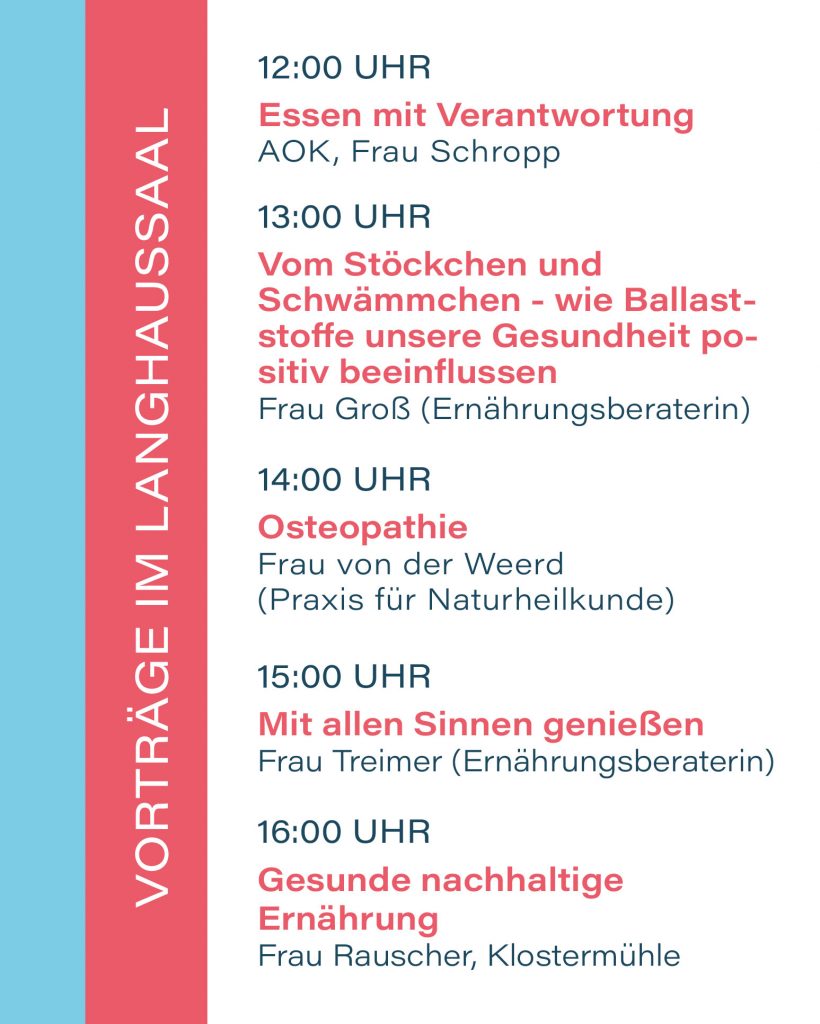 VORTRÄGE IM LANGHAUSSAAL

12:00 UHR

Essen mit Verantwortung
AOK, Frau Schropp

13:00 UHR

Vom Stöckchen und Schwämmchen - wie Ballaststoffe unsere Gesundheit positiv beeinflussen
Frau Groß (Ernährungsberaterin)

14:00 UHR

Osteopathie
Frau von der Weerd
(Praxis für Naturheilkunde)

15:00 UHR

Mit allen Sinnen genießen
Frau Treimer (Ernährungsberaterin)

16:00 UHR

Gesunde nachhaltige Ernährung
Frau Rauscher, Klostermühle